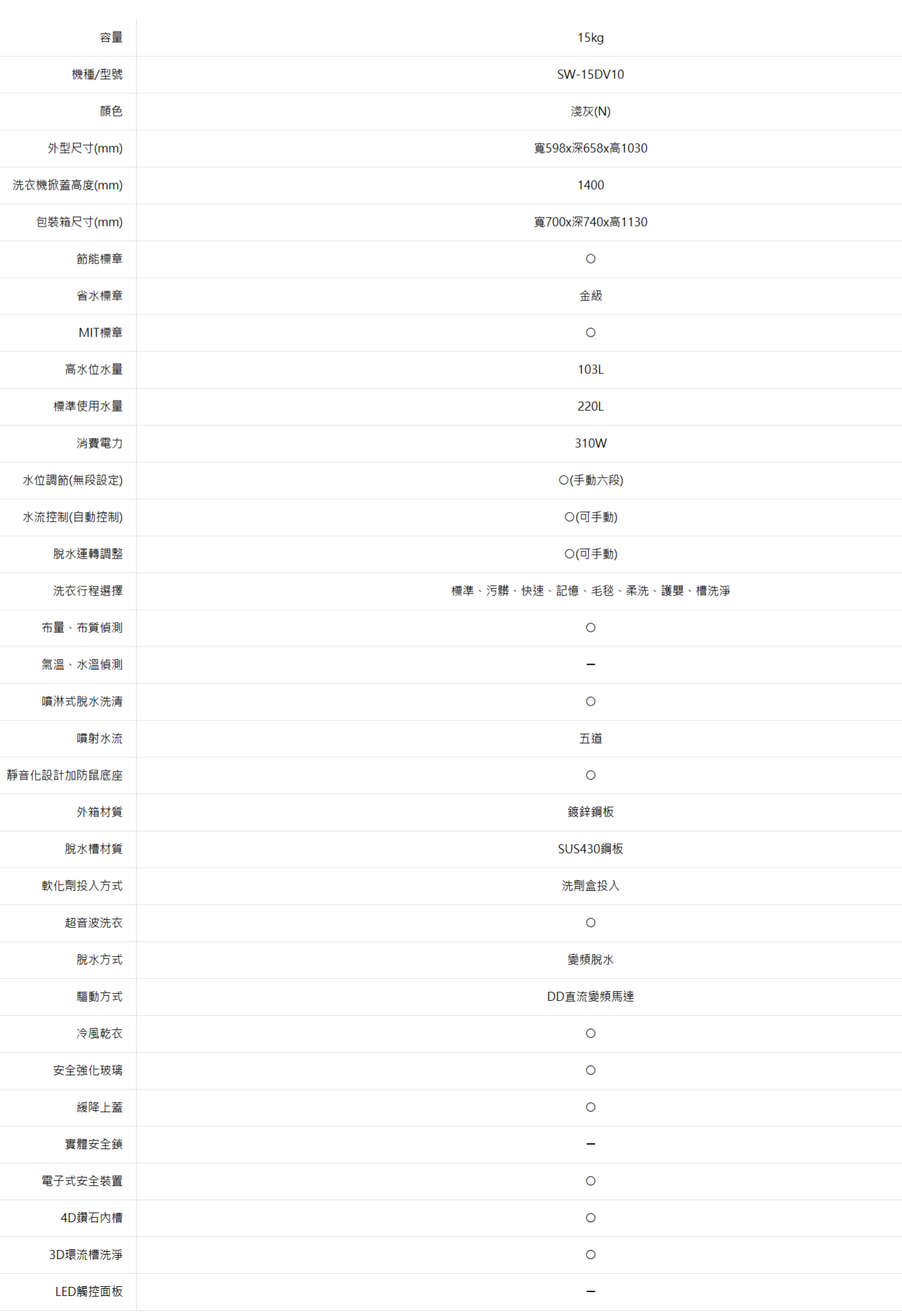 | 容量 | 15kg |
|---|---|
| 機種/型號 | SW-15DV10 |
| 顏色 | 淺灰(N) |
| 外型尺寸(mm) | 寬598x深658x高1030 |
| 洗衣機掀蓋高度(mm) | 1400 |
| 包裝箱尺寸(mm) | 寬700x深740x高1130 |
| 節能標章 | ○ |
| 省水標章 | 金級 |
| MIT標章 | ○ |
| 高水位水量 | 103L |
| 標準使用水量 | 220L |
| 消費電力 | 310W |
| 水位調節(無段設定) | ○(手動六段) |
| 水流控制(自動控制) | ○(可手動) |
| 脫水運轉調整 | ○(可手動) |
| 洗衣行程選擇 | 標準、污髒、快速、記憶、毛毯、柔洗、護嬰、槽洗淨 |
| 布量、布質偵測 | ○ |
| 氣溫、水溫偵測 | – |
| 噴淋式脫水洗清 | ○ |
| 噴射水流 | 五道 |
| 靜音化設計加防鼠底座 | ○ |
| 外箱材質 | 鍍鋅鋼板 |
| 脫水槽材質 | SUS430鋼板 |
| 軟化劑投入方式 | 洗劑盒投入 |
| 超音波洗衣 | ○ |
| 脫水方式 | 變頻脫水 |
| 驅動方式 | DD直流變頻馬達 |
| 冷風乾衣 | ○ |
| 安全強化玻璃 | ○ |
| 緩降上蓋 | ○ |
| 實體安全鎖 | – |
| 電子式安全裝置 | ○ |
| 4D鑽石內槽 | ○ |
| 3D環流槽洗淨 | ○ |
| LED觸控面板 | – |